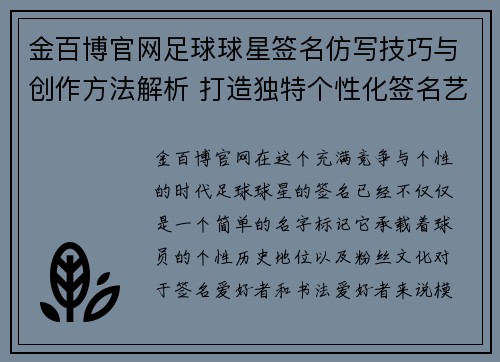 金百博官网足球球星签名仿写技巧与创作方法解析 打造独特个性化签名艺

金百博官网在这个充满竞争与个性的时代足球球星的签名已经不仅仅是一个简单的名字标记它承载着球员的个性历史地位以及粉丝文化对于签名爱好者和书法爱好者来说模